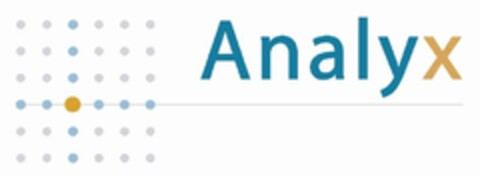 Analyx